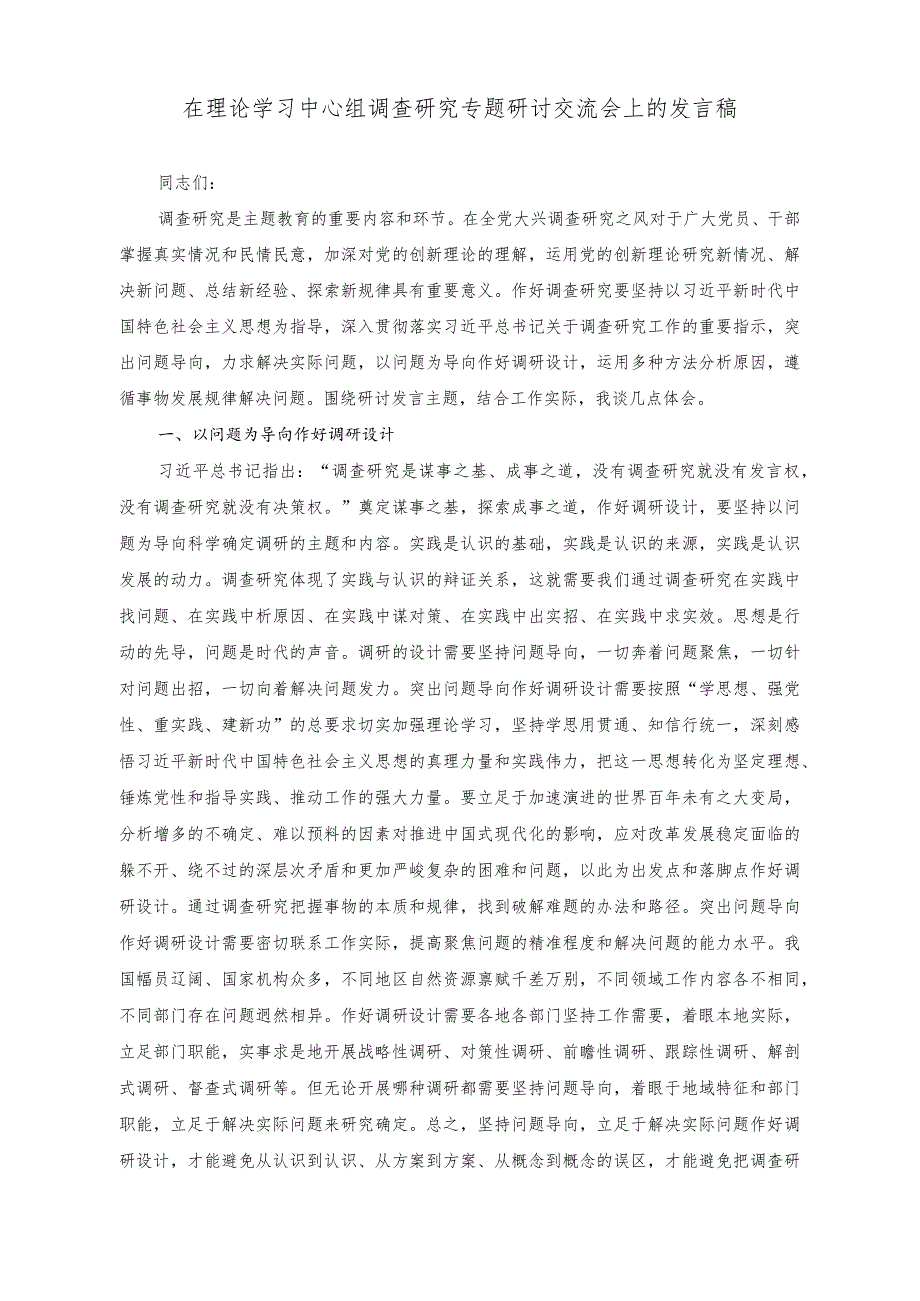 在理论学习中心组调查研究专题研讨交流会上的发言稿

同志们：

调查研究是主题教育的重要内容和环节。在全党大兴调查研究之风对于广大党员、干部掌握真实情况和民情民意，加深对党的创新理论的理解，运用党的创新理论研究新情况、解决新问题、总结新经验、探索新规律具有重要意义。作好调查研究要坚持以习近平新时代中国特色社会主义思想为指导，深入贯彻落实习近平总书记关于调查研究工作的重要指示，突出问题导向，力求解决实际问题，以问题为导向作好调研设计，运用多种方法分析原因，遵循事物发展规律解决问题。围绕研讨发言主题，结合工作实际，我谈几点体会。

一、以问题为导向作好调研设计

习近平总书记指出：“调查研究是谋事之基、成事之道，没有调查研究就没有发言权，没有调查研究就没有决策权。”奠定谋事之基，探索成事之道，作好调研设计，要坚持以问题为导向科学确定调研的主题和内容。实践是认识的基础，实践是认识的来源，实践是认识发展的动力。调查研究体现了实践与认识的辩证关系，这就需要我们通过调查研究在实践中找问题、在实践中析原因、在实践中谋对策、在实践中出实招、在实践中求实效。思想是行动的先导，问题是时代的声音。调研的设计需要坚持问题导向，一切奔着问题聚焦，一切针对问题出招，一切向着解决问题发力。突出问题导向作好调研设计需要按照“学思想、强党性、重实践、建新功”的总要求切实加强理论学习，坚持学思用贯通、知信行统一，深刻感悟习近平新时代中国特色社会主义思想的真理力量和实践伟力，把这一思想转化为坚定理想、锤炼党性和指导实践、推动工作的强大力量。要立足于加速演进的世界百年未有之大变局，分析增多的不确定、难以预料的因素对推进中国式现代化的影响，应对改革发展稳定面临的躲不开、绕不过的深层次矛盾和更加严峻复杂的困难和问题，以此为出发点和落脚点作好调研设计。通过调查研究把握事物的本质和规律，找到破解难题的办法和路径。突出问题导向作好调研设计需要密切联系工作实际，提高聚焦问题的精准程度和解决问题的能力水平。我国幅员辽阔、国家机构众多，不同地区自然资源禀赋千差万别，不同领域工作内容各不相同，不同部门存在问题迥然相异。作好调研设计需要各地各部门坚持工作需要，着眼本地实际，立足部门职能，实事求是地开展战略性调研、对策性调研、前瞻性调研、跟踪性调研、解剖式调研、督查式调研等。但无论开展哪种调研都需要坚持问题导向，着眼于地域特征和部门职能，立足于解决实际问题来研究确定。总之，坚持问题导向，立足于解决实际问题作好调研设计，才能避免从认识到认识、从方案到方案、从概念到概念的误区，才能避免把调查研